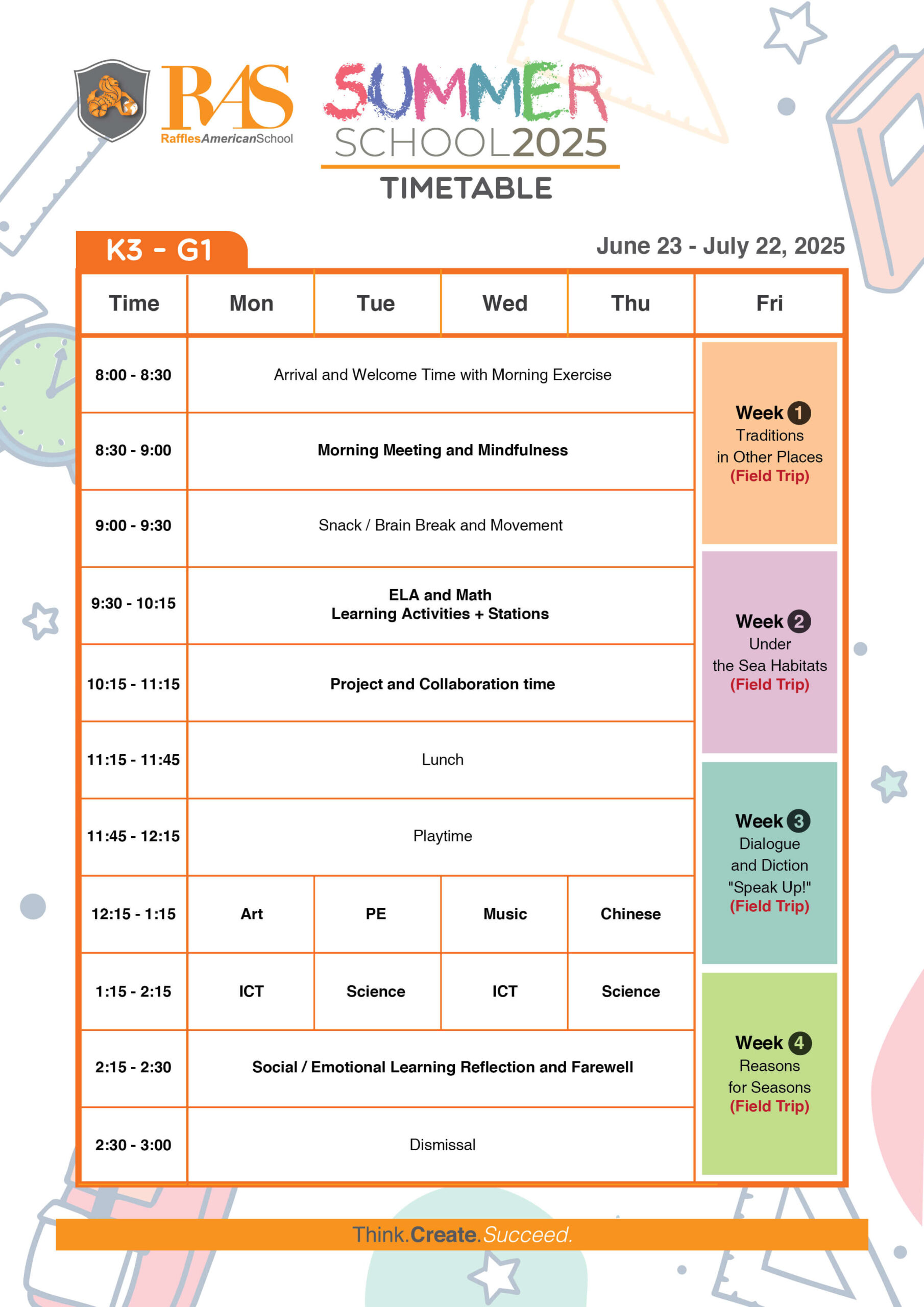 RAS
RafflesAmericanSchool

SUMMER
SCHOOL2025
TIMETABLE

K3 - G1

June 23 - July 22, 2025

| Time | Mon | Tue | Wed | Thu | Fri |
|---|---|---|---|---|---|
| 8:00 - 8:30 | Arrival and Welcome Time with Morning Exercise | | | | Week 1 Traditions in Other Places (Field Trip) |
| 8:30 - 9:00 | Morning Meeting and Mindfulness | | | | |
| 9:00 - 9:30 | Snack / Brain Break and Movement | | | | |
| 9:30 - 10:15 | ELA and Math Learning Activities + Stations | | | | Week 2 Under the Sea Habitats (Field Trip) |
| 10:15 - 11:15 | Project and Collaboration time | | | | |
| 11:15 - 11:45 | Lunch | | | | |
| 11:45 - 12:15 | Playtime | | | | Week 3 Dialogue and Diction "Speak Up!" (Field Trip) |
| 12:15 - 1:15 | Art | PE | Music | Chinese | |
| 1:15 - 2:15 | ICT | Science | ICT | Science | |
| 2:15 - 2:30 | Social / Emotional Learning Reflection and Farewell | | | | Week 4 Reasons for Seasons (Field Trip) |
| 2:30 - 3:00 | Dismissal | | | | |

Think.Create.Succeed.